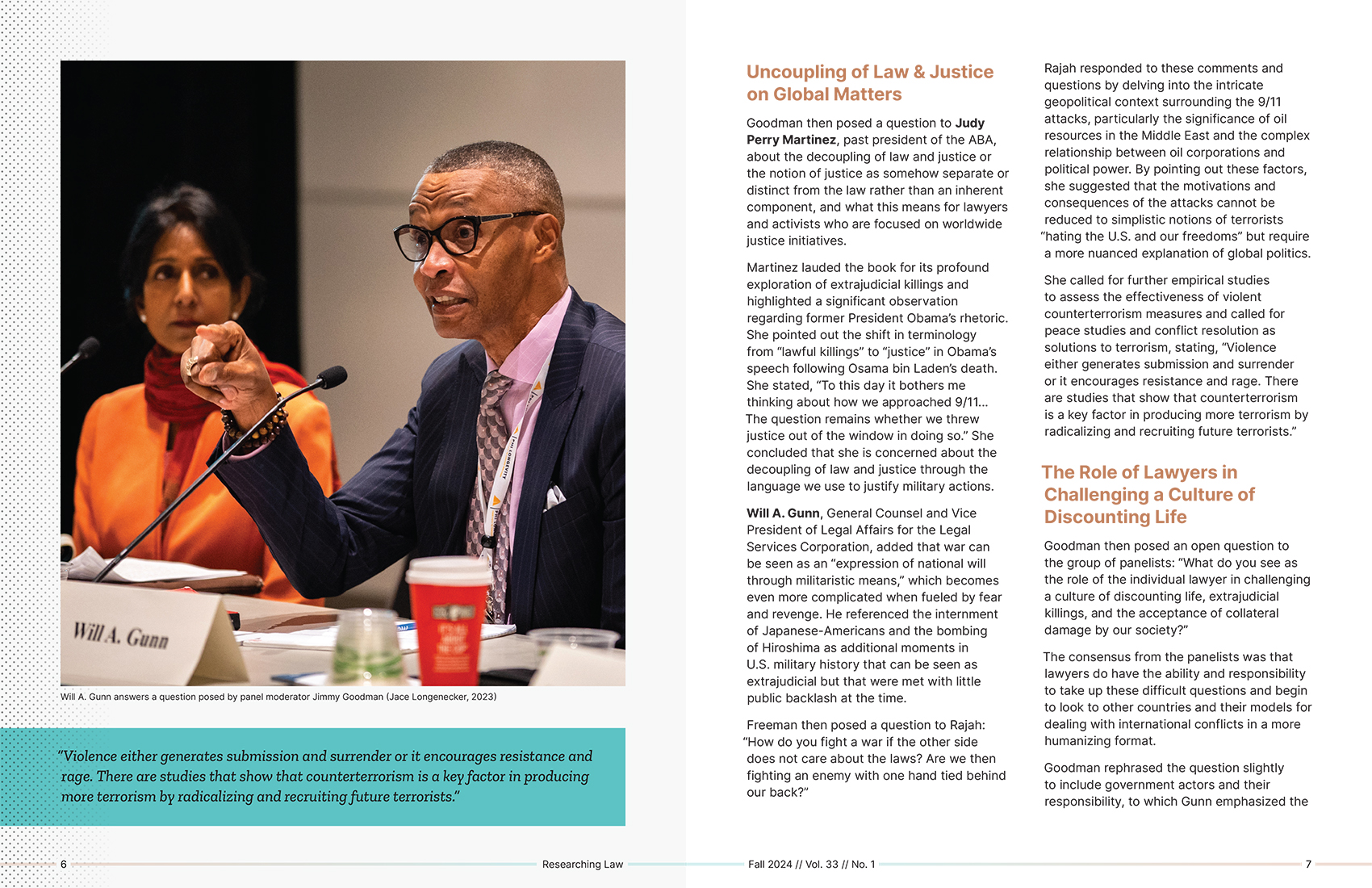 Will A. Gunn

Will A. Gunn answers a question posed by panel moderator Jimmy Goodman (Jace Longenecker, 2023)

"Violence either generates submission and surrender or it encourages resistance and rage. There are studies that show that counterterrorism is a key factor in producing more terrorism by radicalizing and recruiting future terrorists."

6

Researching Law

Uncoupling of Law & Justice on Global Matters

Goodman then posed a question to Judy Perry Martinez, past president of the ABA, about the decoupling of law and justice or the notion of justice as somehow separate or distinct from the law rather than an inherent component, and what this means for lawyers and activists who are focused on worldwide justice initiatives.

Martinez lauded the book for its profound exploration of extrajudicial killings and highlighted a significant observation regarding former President Obama's rhetoric. She pointed out the shift in terminology from "lawful killings" to "justice" in Obama's speech following Osama bin Laden's death. She stated, "To this day it bothers me thinking about how we approached 9/11... The question remains whether we threw justice out of the window in doing so." She concluded that she is concerned about the decoupling of law and justice through the language we use to justify military actions.

Will A. Gunn, General Counsel and Vice President of Legal Affairs for the Legal Services Corporation, added that war can be seen as an "expression of national will through militaristic means," which becomes even more complicated when fueled by fear and revenge. He referenced the internment of Japanese-Americans and the bombing of Hiroshima as additional moments in U.S. military history that can be seen as extrajudicial but that were met with little public backlash at the time.

Freeman then posed a question to Rajah: "How do you fight a war if the other side does not care about the laws? Are we then fighting an enemy with one hand tied behind our back?"

Rajah responded to these comments and questions by delving into the intricate geopolitical context surrounding the 9/11 attacks, particularly the significance of oil resources in the Middle East and the complex relationship between oil corporations and political power. By pointing out these factors, she suggested that the motivations and consequences of the attacks cannot be reduced to simplistic notions of terrorists "hating the U.S. and our freedoms" but require a more nuanced explanation of global politics.

She called for further empirical studies to assess the effectiveness of violent counterterrorism measures and called for peace studies and conflict resolution as solutions to terrorism, stating, "Violence either generates submission and surrender or it encourages resistance and rage. There are studies that show that counterterrorism is a key factor in producing more terrorism by radicalizing and recruiting future terrorists."

The Role of Lawyers in Challenging a Culture of Discounting Life

Goodman then posed an open question to the group of panelists: "What do you see as the role of the individual lawyer in challenging a culture of discounting life, extrajudicial killings, and the acceptance of collateral damage by our society?"

The consensus from the panelists was that lawyers do have the ability and responsibility to take up these difficult questions and begin to look to other countries and their models for dealing with international conflicts in a more humanizing format.

Goodman rephrased the question slightly to include government actors and their responsibility, to which Gunn emphasized the

Fall 2024 // Vol. 33 // No. 1

7